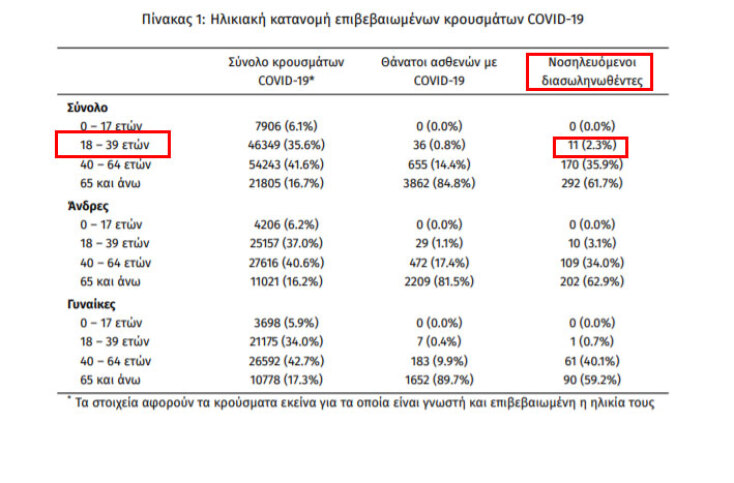 Πίνακας 1: Ηλικιακή κατανομή επιβεβαιωμένων κρουσμάτων COVID-19

|  | Σύνολο κρουσμάτων COVID-19* | Θάνατοι ασθενών με COVID-19 | Νοσηλευόμενοι διασωληνωθέντες |
|---|---|---|---|
| Σύνολο |  |  |  |
| 0 – 17 ετών | 7906 (6.1%) | 0 (0.0%) | 0 (0.0%) |
| 18 – 39 ετών | 46349 (35.6%) | 36 (0.8%) | 11 (2.3%) |
| 40 – 64 ετών | 54243 (41.6%) | 655 (14.4%) | 170 (35.9%) |
| 65 και άνω | 21805 (16.7%) | 3862 (84.8%) | 292 (61.7%) |
| Άνδρες |  |  |  |
| 0 – 17 ετών | 4206 (6.2%) | 0 (0.0%) | 0 (0.0%) |
| 18 – 39 ετών | 25157 (37.0%) | 29 (1.1%) | 10 (3.1%) |
| 40 – 64 ετών | 27616 (40.6%) | 472 (17.4%) | 109 (34.0%) |
| 65 και άνω | 11021 (16.2%) | 2209 (81.5%) | 202 (62.9%) |
| Γυναίκες |  |  |  |
| 0 – 17 ετών | 3698 (5.9%) | 0 (0.0%) | 0 (0.0%) |
| 18 – 39 ετών | 21175 (34.0%) | 7 (0.4%) | 1 (0.7%) |
| 40 – 64 ετών | 26592 (42.7%) | 183 (9.9%) | 61 (40.1%) |
| 65 και άνω | 10778 (17.3%) | 1652 (89.7%) | 90 (59.2%) |

* Τα στοιχεία αφορούν τα κρούσματα εκείνα για τα οποία είναι γνωστή και επιβεβαιωμένη η ηλικία τους